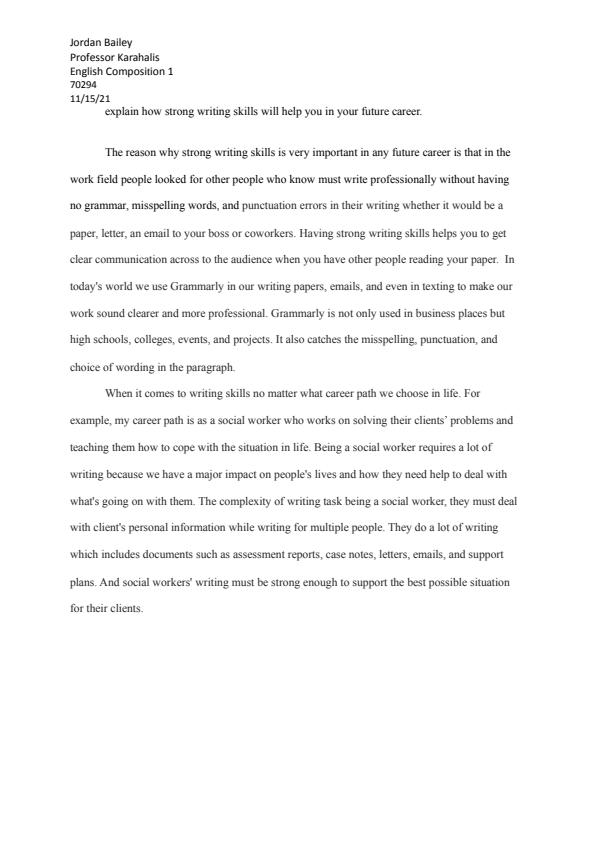 Jordan Bailey
Professor Karahalis
English Composition 1
70294
11/15/21

explain how strong writing skills will help you in your future career.

The reason why strong writing skills is very important in any future career is that in the work field people looked for other people who know must write professionally without having no grammar, misspelling words, and punctuation errors in their writing whether it would be a paper, letter, an email to your boss or coworkers. Having strong writing skills helps you to get clear communication across to the audience when you have other people reading your paper. In today's world we use Grammarly in our writing papers, emails, and even in texting to make our work sound clearer and more professional. Grammarly is not only used in business places but high schools, colleges, events, and projects. It also catches the misspelling, punctuation, and choice of wording in the paragraph.

When it comes to writing skills no matter what career path we choose in life. For example, my career path is as a social worker who works on solving their clients' problems and teaching them how to cope with the situation in life. Being a social worker requires a lot of writing because we have a major impact on people's lives and how they need help to deal with what's going on with them. The complexity of writing task being a social worker, they must deal with client's personal information while writing for multiple people. They do a lot of writing which includes documents such as assessment reports, case notes, letters, emails, and support plans. And social workers' writing must be strong enough to support the best possible situation for their clients.